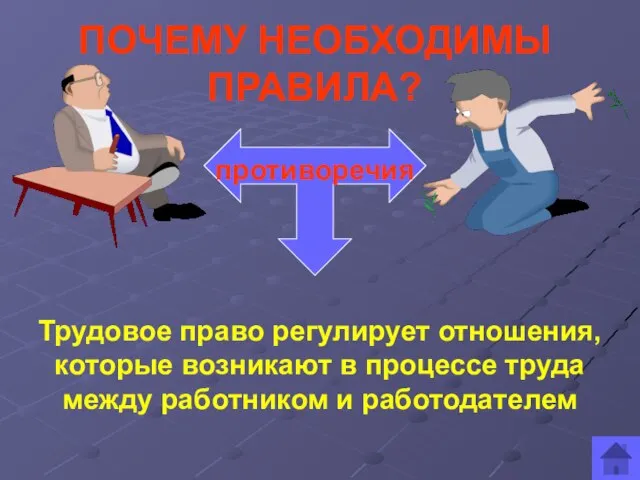 ПОЧЕМУ НЕОБХОДИМЫ ПРАВИЛА?

противоречия

Трудовое право регулирует отношения, которые возникают в процессе труда между работником и работодателем